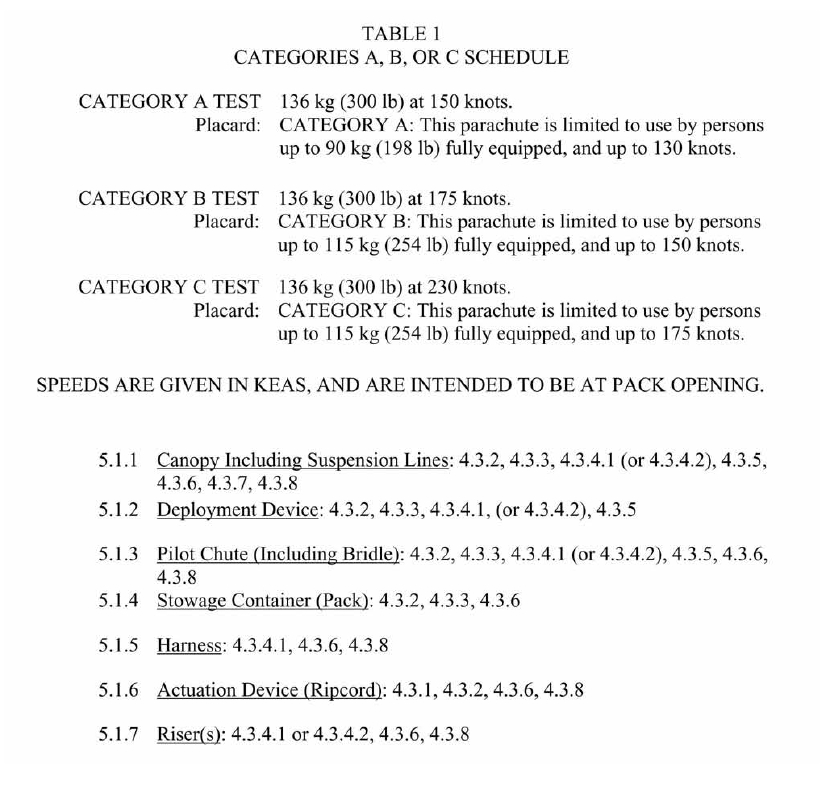 TABLE 1
CATEGORIES A, B, OR C SCHEDULE

CATEGORY A TEST 136 kg (300 lb) at 150 knots.
Placard: CATEGORY A: This parachute is limited to use by persons up to 90 kg (198 lb) fully equipped, and up to 130 knots.

CATEGORY B TEST 136 kg (300 lb) at 175 knots.
Placard: CATEGORY B: This parachute is limited to use by persons up to 115 kg (254 lb) fully equipped, and up to 150 knots.

CATEGORY C TEST 136 kg (300 lb) at 230 knots.
Placard: CATEGORY C: This parachute is limited to use by persons up to 115 kg (254 lb) fully equipped, and up to 175 knots.

SPEEDS ARE GIVEN IN KEAS, AND ARE INTENDED TO BE AT PACK OPENING.

5.1.1 Canopy Including Suspension Lines: 4.3.2, 4.3.3, 4.3.4.1 (or 4.3.4.2), 4.3.5, 4.3.6, 4.3.7, 4.3.8

5.1.2 Deployment Device: 4.3.2, 4.3.3, 4.3.4.1, (or 4.3.4.2), 4.3.5

5.1.3 Pilot Chute (Including Bridle): 4.3.2, 4.3.3, 4.3.4.1 (or 4.3.4.2), 4.3.5, 4.3.6, 4.3.8

5.1.4 Stowage Container (Pack): 4.3.2, 4.3.3, 4.3.6

5.1.5 Harness: 4.3.4.1, 4.3.6, 4.3.8

5.1.6 Actuation Device (Ripcord): 4.3.1, 4.3.2, 4.3.6, 4.3.8

5.1.7 Riser(s): 4.3.4.1 or 4.3.4.2, 4.3.6, 4.3.8